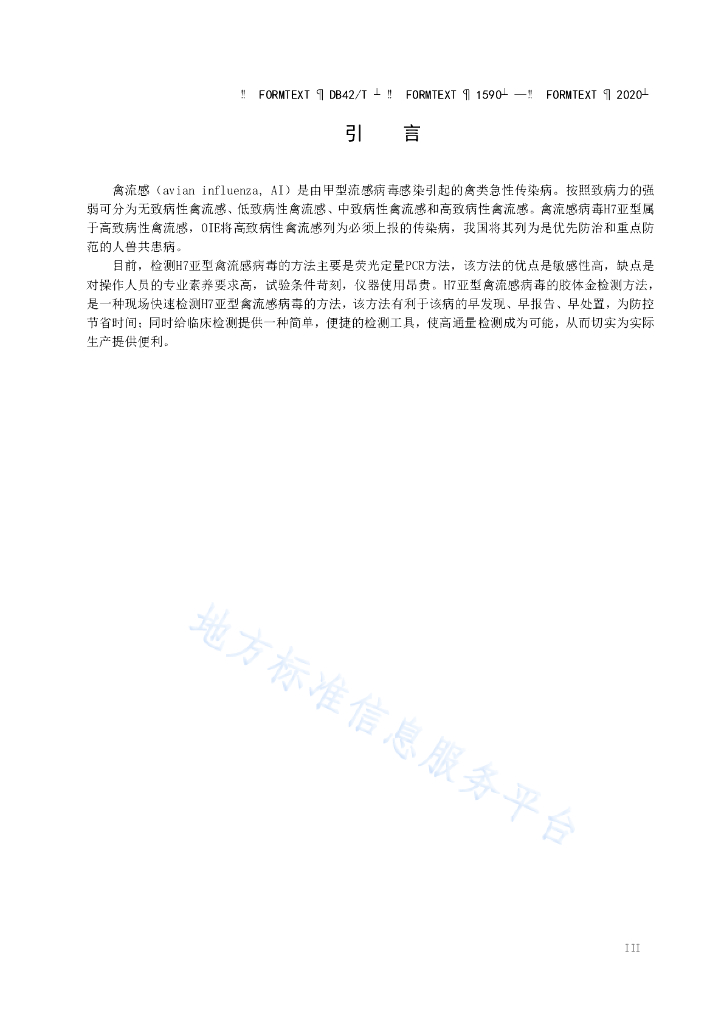 ‼ FORMTEXT ¶ DB42/T ┴ ‼ FORMTEXT ¶ 1590┴ —‼ FORMTEXT ¶ 2020┴

引　言

禽流感（avian influenza, AI）是由甲型流感病毒感染引起的禽类急性传染病。按照致病力的强弱可分为无致病性禽流感、低致病性禽流感、中致病性禽流感和高致病性禽流感。禽流感病毒H7亚型属于高致病性禽流感，OIE将高致病性禽流感列为必须上报的传染病，我国将其列为是优先防治和重点防范的人兽共患病。

目前，检测H7亚型禽流感病毒的方法主要是荧光定量PCR方法，该方法的优点是敏感性高，缺点是对操作人员的专业素养要求高，试验条件苛刻，仪器使用昂贵。H7亚型禽流感病毒的胶体金检测方法，是一种现场快速检测H7亚型禽流感病毒的方法，该方法有利于该病的早发现、早报告、早处置，为防控节省时间；同时给临床检测提供一种简单，便捷的检测工具，使高通量检测成为可能，从而切实为实际生产提供便利。

地方标准信息服务平台

III